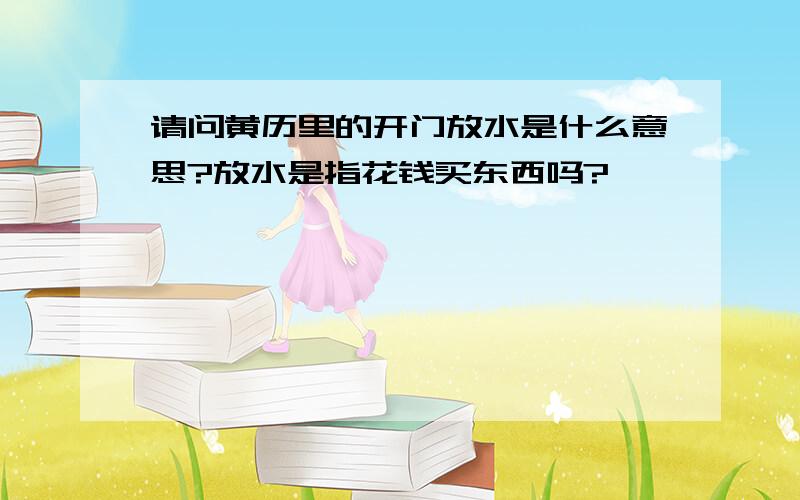 请问黄历里的开门放水是什么意思?放水是指花钱买东西吗?